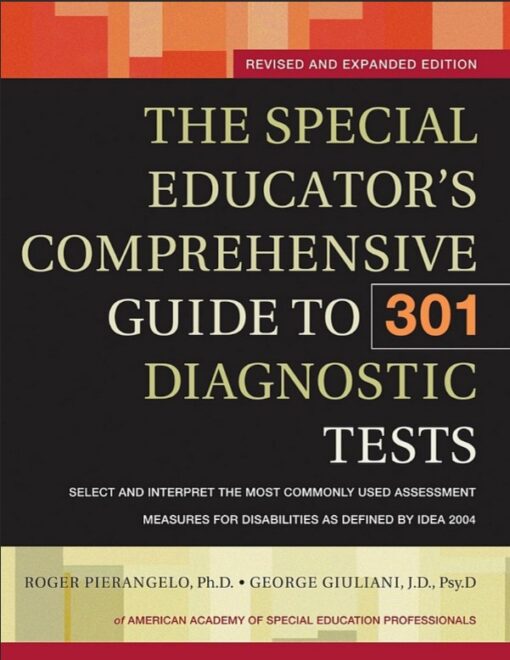 REVISED AND EXPANDED EDITION

THE SPECIAL EDUCATOR'S COMPREHENSIVE GUIDE TO 301 DIAGNOSTIC TESTS

SELECT AND INTERPRET THE MOST COMMONLY USED ASSESSMENT MEASURES FOR DISABILITIES AS DEFINED BY IDEA 2004

ROGER PIERANGELO, Ph.D. • GEORGE GIULIANI, J.D., Psy.D

of AMERICAN ACADEMY OF SPECIAL EDUCATION PROFESSIONALS